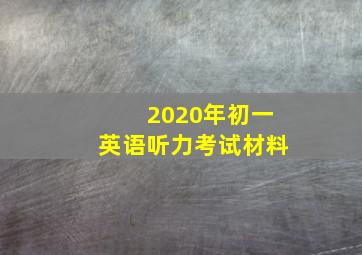 2020年初一
英语听力考试材料